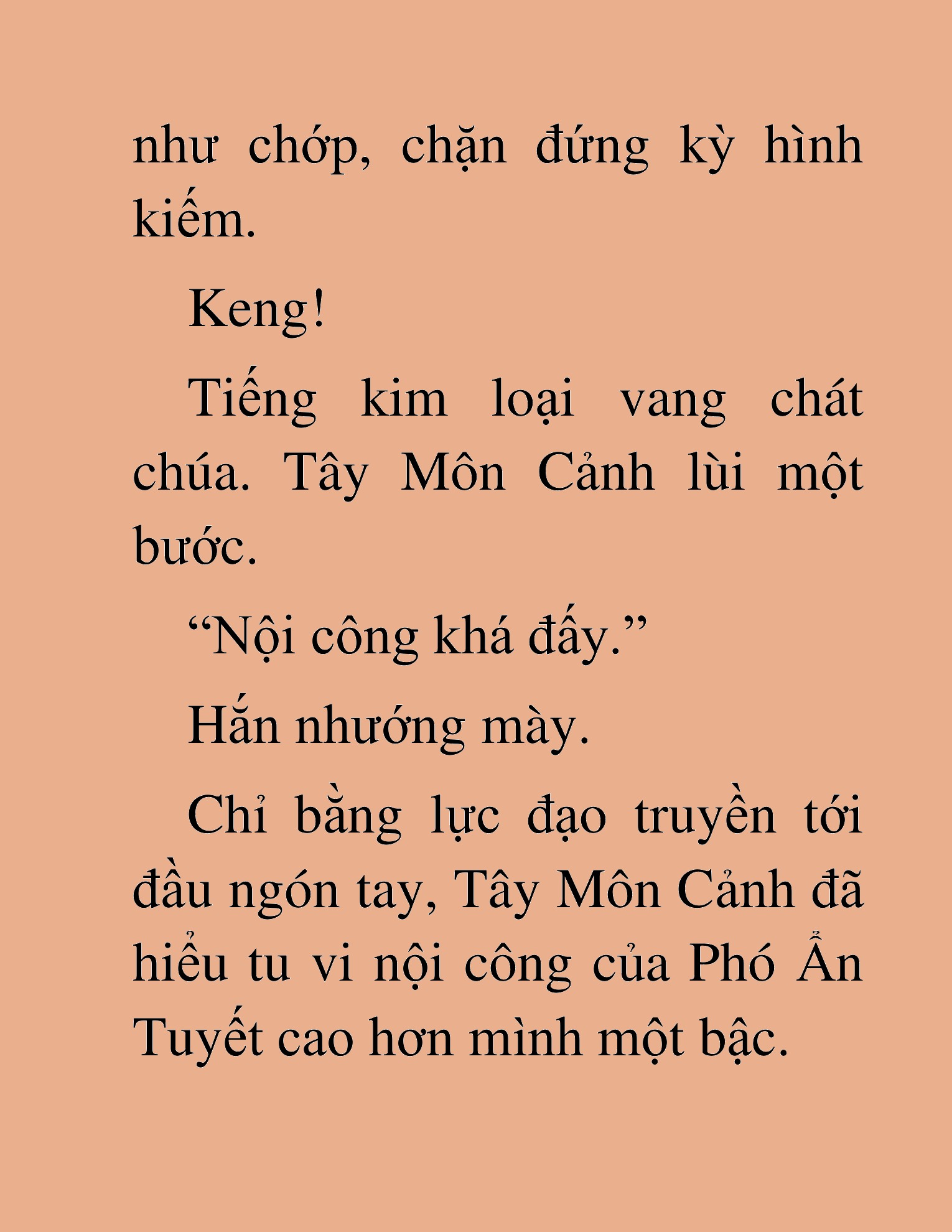 như chớp, chặn đứng kỳ hình kiếm.

Keng!

Tiếng kim loại vang chát chúa. Tây Môn Cảnh lùi một bước.

“Nội công khá đấy.”

Hắn nhướng mày.

Chỉ bằng lực đạo truyền tới đầu ngón tay, Tây Môn Cảnh đã hiểu tu vi nội công của Phó Ẩn Tuyết cao hơn mình một bậc.